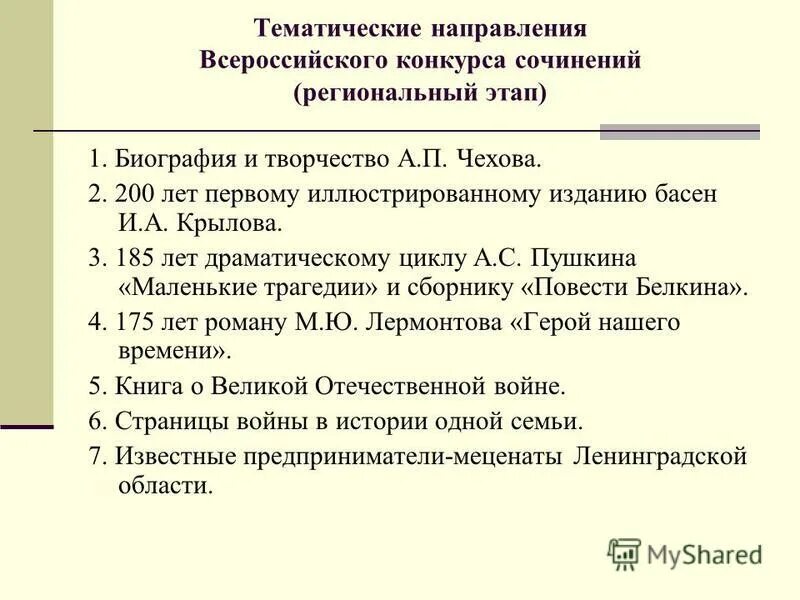 Тематические направления Всероссийского конкурса сочинений (региональный этап)

1. Биография и творчество А.П. Чехова.

2. 200 лет первому иллюстрированному изданию басен И.А. Крылова.

3. 185 лет драматическому циклу А.С. Пушкина «Маленькие трагедии» и сборнику «Повести Белкина».

4. 175 лет роману М.Ю. Лермонтова «Герой нашего времени».

5. Книга о Великой Отечественной войне.

6. Страницы войны в истории одной семьи.

7. Известные предприниматели-меценаты Ленинградской области.

MyShared